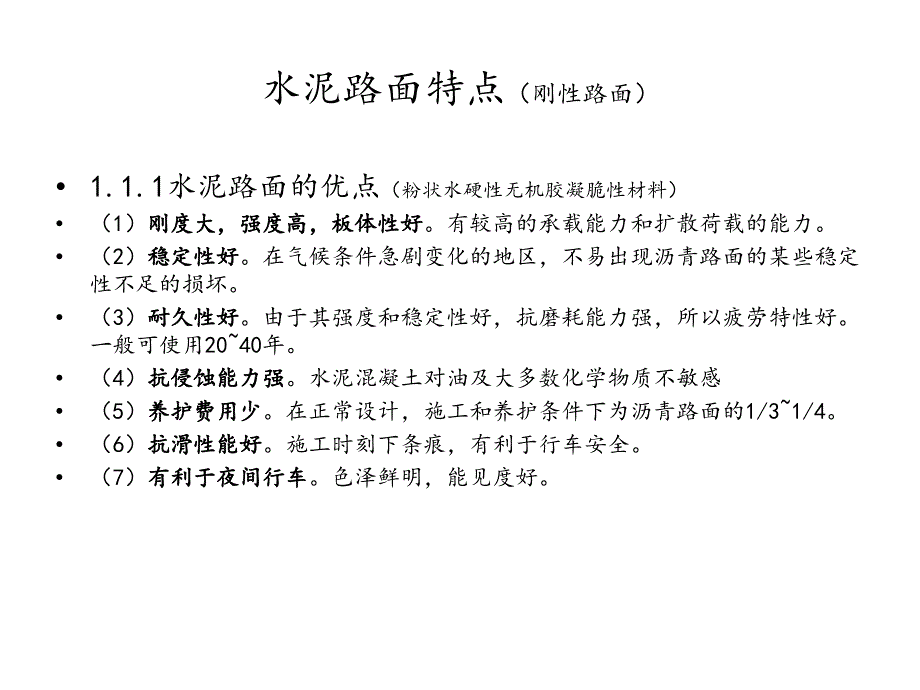 水泥路面特点（刚性路面）

• 1.1.1水泥路面的优点（粉状水硬性无机胶凝脆性材料）
• （1）刚度大，强度高，板体性好。有较高的承载能力和扩散荷载的能力。
• （2）稳定性好。在气候条件急剧变化的地区，不易出现沥青路面的某些稳定性不足的损坏。
• （3）耐久性好。由于其强度和稳定性好，抗磨耗能力强，所以疲劳特性好。一般可使用20~40年。
• （4）抗侵蚀能力强。水泥混凝土对油及大多数化学物质不敏感
• （5）养护费用少。在正常设计，施工和养护条件下为沥青路面的1/3~1/4。
• （6）抗滑性能好。施工时刻下条痕，有利于行车安全。
• （7）有利于夜间行车。色泽鲜明，能见度好。